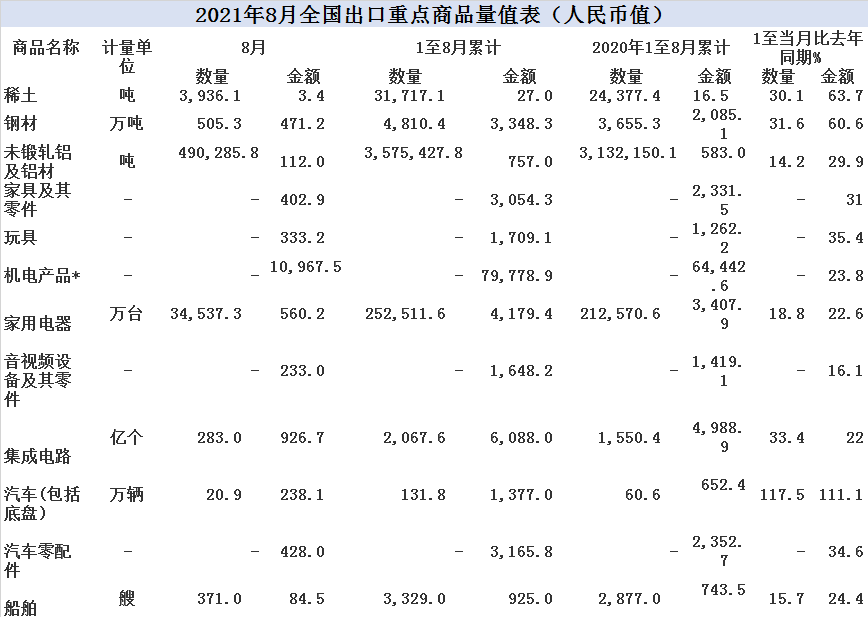 2021年8月全国出口重点商品量值表（人民币值）

| 商品名称 | 计量单位 | 8月 数量 | 8月 金额 | 1至8月累计 数量 | 1至8月累计 金额 | 2020年1至8月累计 数量 | 2020年1至8月累计 金额 | 1至当月比去年同期% 数量 | 1至当月比去年同期% 金额 |
|---|---|---|---|---|---|---|---|---|---|
| 稀土 | 吨 | 3,936.1 | 3.4 | 31,717.1 | 27.0 | 24,377.4 | 16.5 | 30.1 | 63.7 |
| 钢材 | 万吨 | 505.3 | 471.2 | 4,810.4 | 3,348.3 | 3,655.3 | 2,085.1 | 31.6 | 60.6 |
| 未锻轧铝及铝材 | 吨 | 490,285.8 | 112.0 | 3,575,427.8 | 757.0 | 3,132,150.1 | 583.0 | 14.2 | 29.9 |
| 家具及其零件 | - | - | 402.9 | - | 3,054.3 | - | 2,331.5 | - | 31 |
| 玩具 | - | - | 333.2 | - | 1,709.1 | - | 1,262.2 | - | 35.4 |
| 机电产品* | - | - | 10,967.5 | - | 79,778.9 | - | 64,442.6 | - | 23.8 |
| 家用电器 | 万台 | 34,537.3 | 560.2 | 252,511.6 | 4,179.4 | 212,570.6 | 3,407.9 | 18.8 | 22.6 |
| 音视频设备及其零件 | - | - | 233.0 | - | 1,648.2 | - | 1,419.1 | - | 16.1 |
| 集成电路 | 亿个 | 283.0 | 926.7 | 2,067.6 | 6,088.0 | 1,550.4 | 4,988.9 | 33.4 | 22 |
| 汽车(包括底盘) | 万辆 | 20.9 | 238.1 | 131.8 | 1,377.0 | 60.6 | 652.4 | 117.5 | 111.1 |
| 汽车零配件 | - | - | 428.0 | - | 3,165.8 | - | 2,352.7 | - | 34.6 |
| 船舶 | 艘 | 371.0 | 84.5 | 3,329.0 | 925.0 | 2,877.0 | 743.5 | 15.7 | 24.4 |